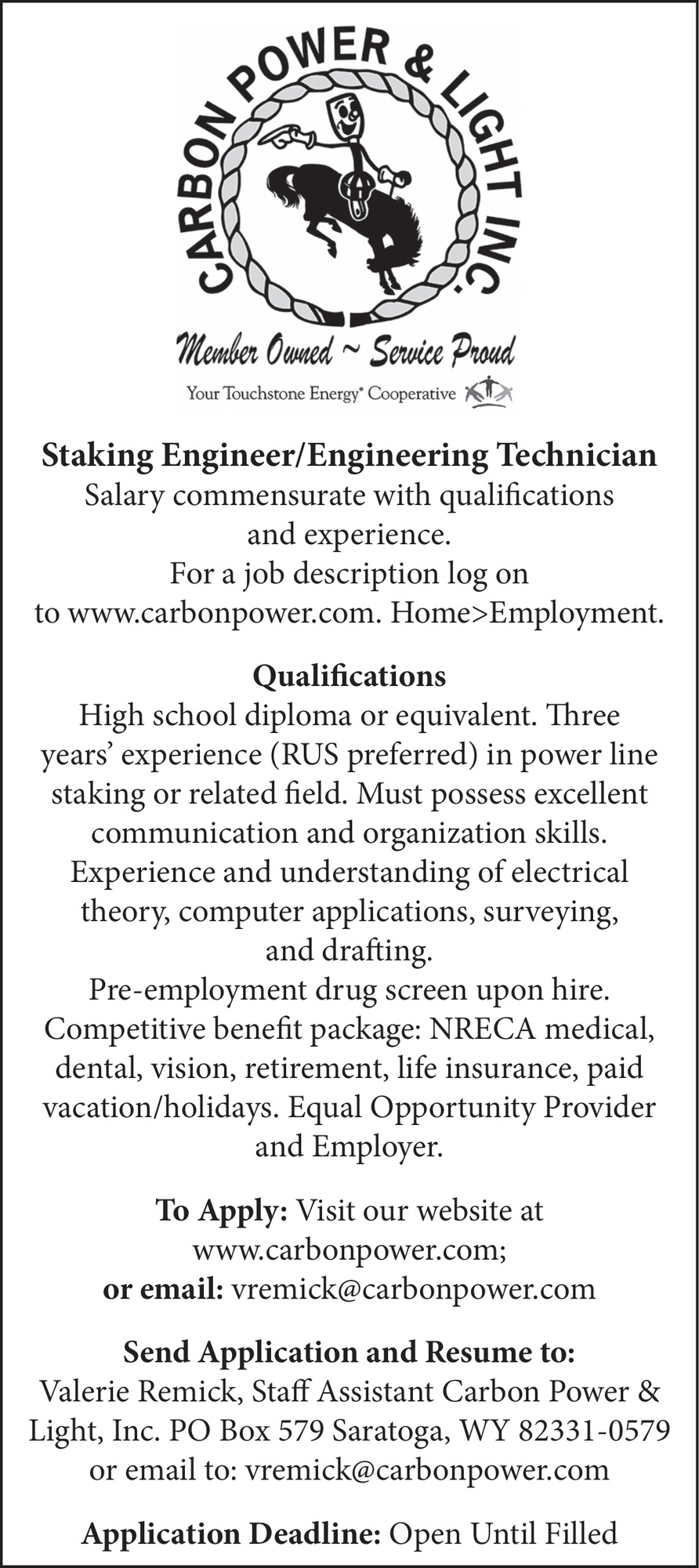 CARBON POWER & LIGHT INC.

Member Owned ~ Service Proud

Your Touchstone Energy® Cooperative

Staking Engineer/Engineering Technician
Salary commensurate with qualifications and experience.
For a job description log on to www.carbonpower.com. Home>Employment.

Qualifications
High school diploma or equivalent. Three years' experience (RUS preferred) in power line staking or related field. Must possess excellent communication and organization skills. Experience and understanding of electrical theory, computer applications, surveying, and drafting.
Pre-employment drug screen upon hire. Competitive benefit package: NRECA medical, dental, vision, retirement, life insurance, paid vacation/holidays. Equal Opportunity Provider and Employer.

To Apply: Visit our website at www.carbonpower.com;
or email: vremick@carbonpower.com

Send Application and Resume to:
Valerie Remick, Staff Assistant Carbon Power & Light, Inc. PO Box 579 Saratoga, WY 82331-0579 or email to: vremick@carbonpower.com

Application Deadline: Open Until Filled